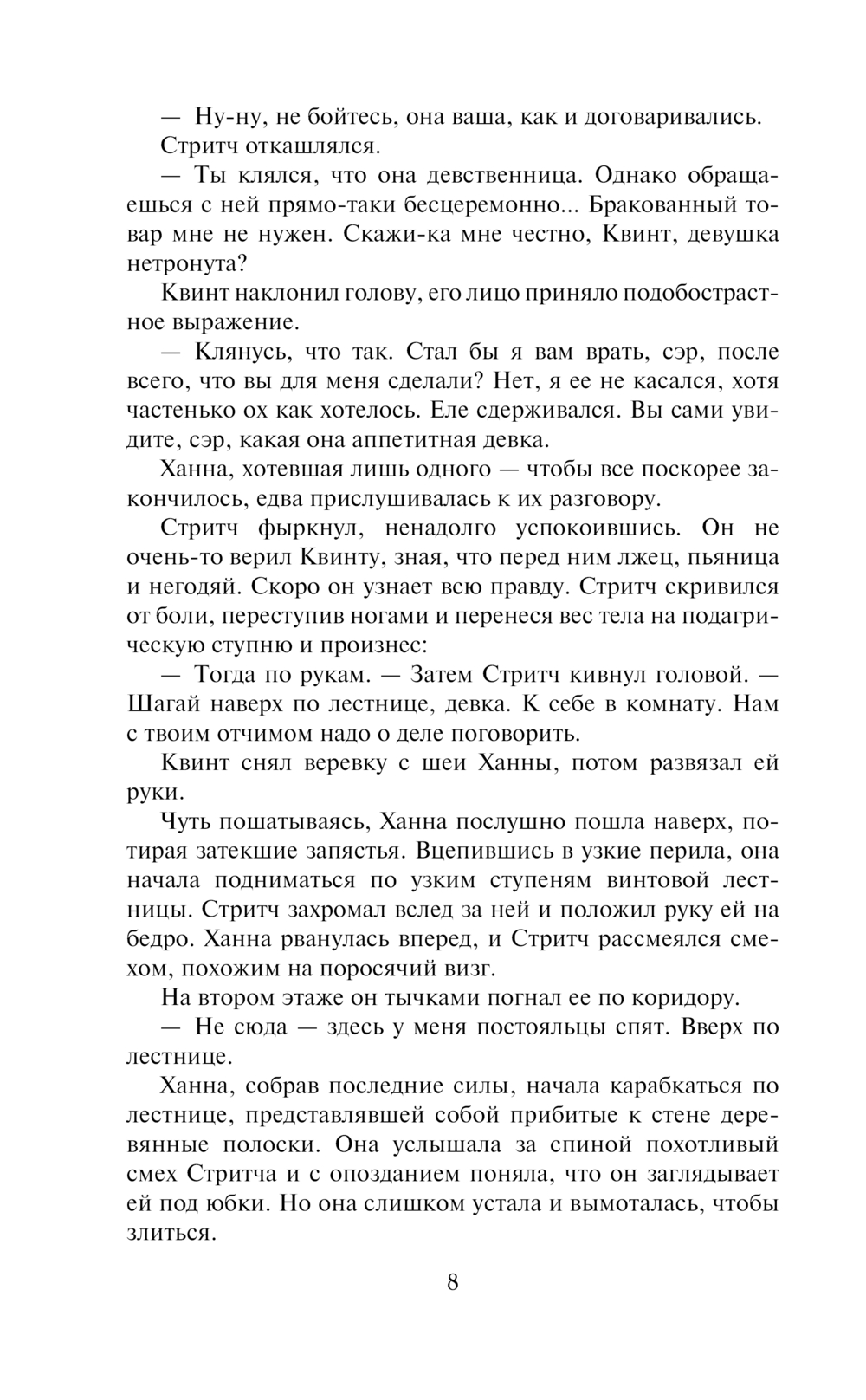 — Ну-ну, не бойтесь, она ваша, как и договаривались.

Стритч откашлялся.

— Ты клялся, что она девственница. Однако обращаешься с ней прямо-таки бесцеремонно... Бракованный товар мне не нужен. Скажи-ка мне честно, Квинт, девушка нетронута?

Квинт наклонил голову, его лицо приняло подобострастное выражение.

— Клянусь, что так. Стал бы я вам врать, сэр, после всего, что вы для меня сделали? Нет, я ее не касался, хотя частенько ох как хотелось. Еле сдерживался. Вы сами увидите, сэр, какая она аппетитная девка.

Ханна, хотевшая лишь одного — чтобы все поскорее закончилось, едва прислушивалась к их разговору.

Стритч фыркнул, ненадолго успокоившись. Он не очень-то верил Квинту, зная, что перед ним лжец, пьяница и негодяй. Скоро он узнает всю правду. Стритч скривился от боли, переступив ногами и перенеся вес тела на подагрическую ступню и произнес:

— Тогда по рукам. — Затем Стритч кивнул головой. — Шагай наверх по лестнице, девка. К себе в комнату. Нам с твоим отчимом надо о деле поговорить.

Квинт снял веревку с шеи Ханны, потом развязал ей руки.

Чуть пошатываясь, Ханна послушно пошла наверх, потирая затекшие запястья. Вцепившись в узкие перила, она начала подниматься по узким ступеням винтовой лестницы. Стритч захромал вслед за ней и положил руку ей на бедро. Ханна рванулась вперед, и Стритч рассмеялся смехом, похожим на поросячий визг.

На втором этаже он тычками погнал ее по коридору.

— Не сюда — здесь у меня постояльцы спят. Вверх по лестнице.

Ханна, собрав последние силы, начала карабкаться по лестнице, представлявшей собой прибитые к стене деревянные полоски. Она услышала за спиной похотливый смех Стритча и с опозданием поняла, что он заглядывает ей под юбки. Но она слишком устала и вымоталась, чтобы злиться.

8